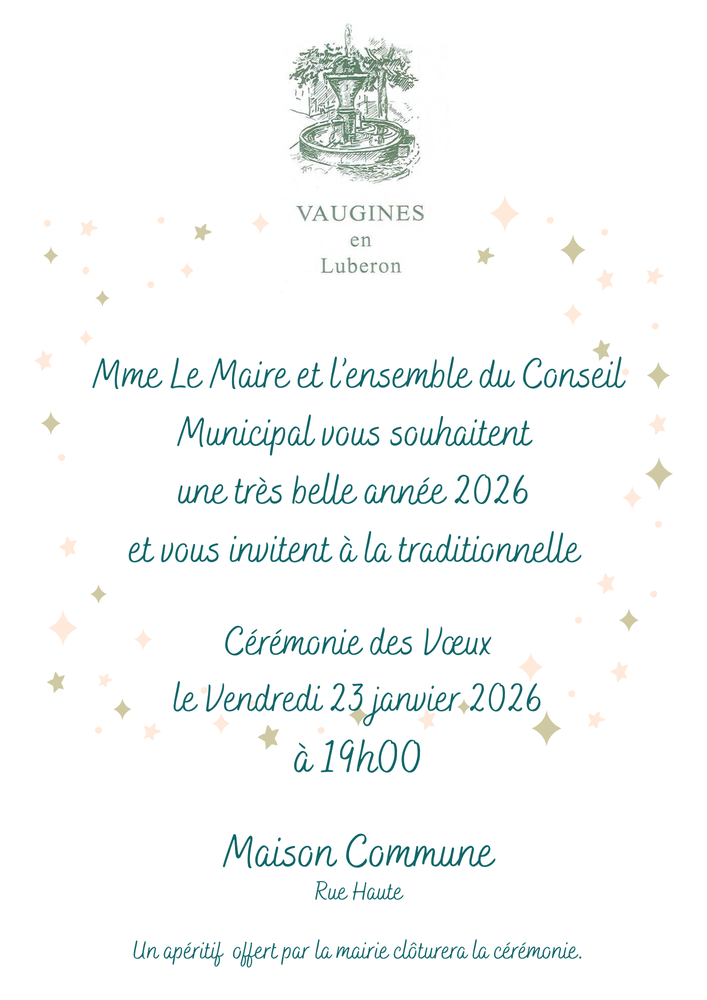 VAUGINES
en
Luberon

Mme Le Maire et l'ensemble du Conseil Municipal vous souhaitent une très belle année 2026 et vous invitent à la traditionnelle

Cérémonie des Vœux
le Vendredi 23 janvier 2026
à 19h00

Maison Commune
Rue Haute

Un apéritif offert par la mairie clôturera la cérémonie.